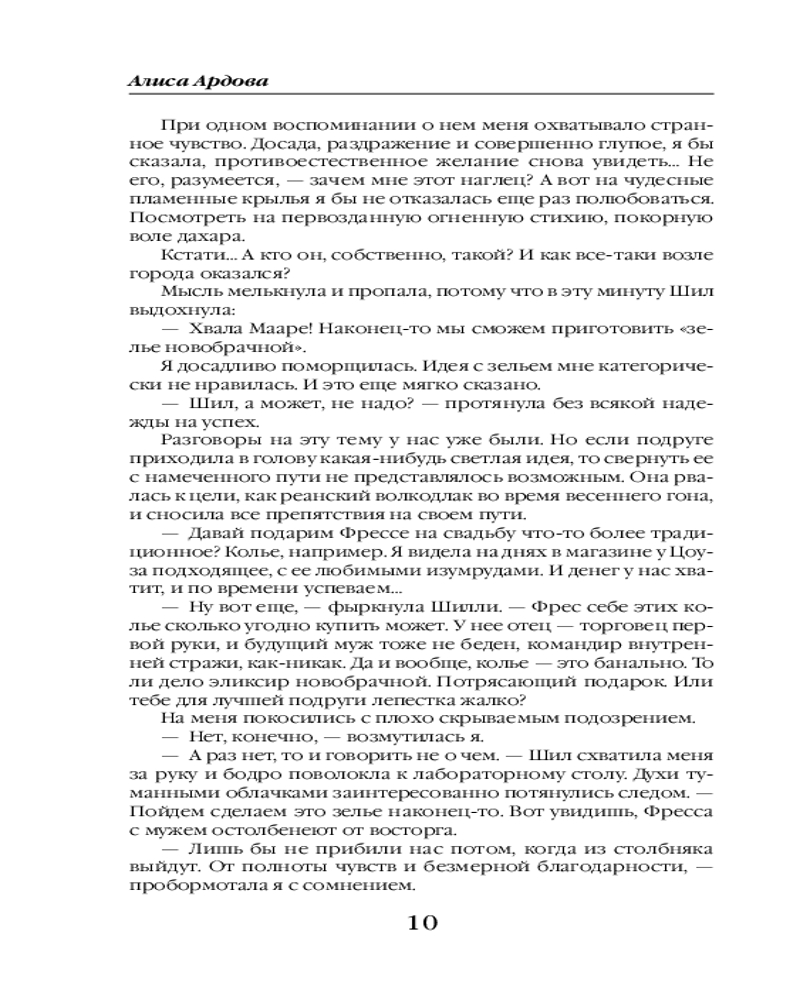 Алиса Ардова

При одном воспоминании о нем меня охватывало странное чувство. Досада, раздражение и совершенно глупое, я бы сказала, противоестественное желание снова увидеть... Не его, разумеется, — зачем мне этот наглец? А вот на чудесные пламенные крылья я бы не отказалась еще раз полюбоваться. Посмотреть на первозданную огненную стихию, покорную воле дахара.

Кстати... А кто он, собственно, такой? И как все-таки возле города оказался?

Мысль мелькнула и пропала, потому что в эту минуту Шил выдохнула:

— Хвала Мааре! Наконец-то мы сможем приготовить «зелье новобрачной».

Я досадливо поморщилась. Идея с зельем мне категорически не нравилась. И это еще мягко сказано.

— Шил, а может, не надо? — протянула без всякой надежды на успех.

Разговоры на эту тему у нас уже были. Но если подруге приходила в голову какая-нибудь светлая идея, то свернуть ее с намеченного пути не представлялось возможным. Она рвалась к цели, как реанский волкодлак во время весеннего гона, и сносила все препятствия на своем пути.

— Давай подарим Фрессе на свадьбу что-то более традиционное? Колье, например. Я видела на днях в магазине у Цоуза подходящее, с ее любимыми изумрудами. И денег у нас хватит, и по времени успеваем...

— Ну вот еще, — фыркнула Шилли. — Фрес себе этих колье сколько угодно купить может. У нее отец — торговец первой руки, и будущий муж тоже не беден, командир внутренней стражи, как-никак. Да и вообще, колье — это банально. То ли дело эликсир новобрачной. Потрясающий подарок. Или тебе для лучшей подруги лепестка жалко?

На меня покосились с плохо скрываемым подозрением.

— Нет, конечно, — возмутилась я.

— А раз нет, то и говорить не о чем. — Шил схватила меня за руку и бодро поволокла к лабораторному столу. Духи туманными облачками заинтересованно потянулись следом. — Пойдем сделаем это зелье наконец-то. Вот увидишь, Фресса с мужем остолбенеют от восторга.

— Лишь бы не прибили нас потом, когда из столбняка выйдут. От полноты чувств и безмерной благодарности, — пробормотала я с сомнением.

10